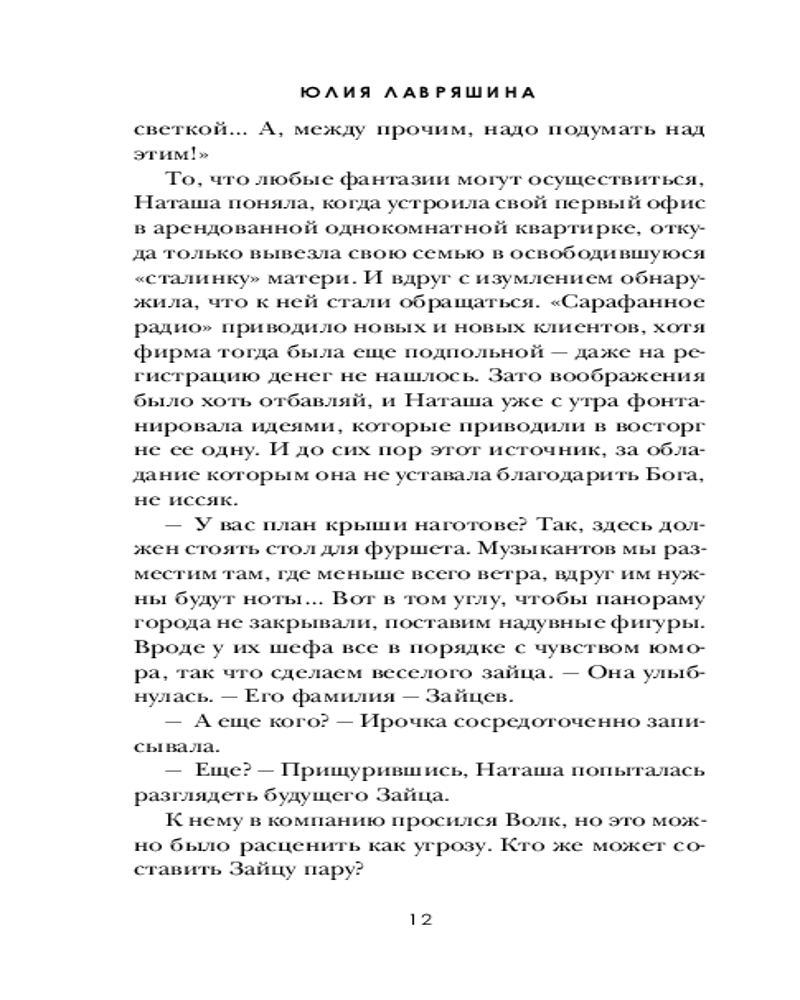 ЮЛИЯ ЛАВРЯШИНА

светкой... А, между прочим, надо подумать над этим!»

То, что любые фантазии могут осуществиться, Наташа поняла, когда устроила свой первый офис в арендованной однокомнатной квартирке, откуда только вывезла свою семью в освободившуюся «сталинку» матери. И вдруг с изумлением обнаружила, что к ней стали обращаться. «Сарафанное радио» приводило новых и новых клиентов, хотя фирма тогда была еще подпольной — даже на регистрацию денег не нашлось. Зато воображения было хоть отбавляй, и Наташа уже с утра фонтанировала идеями, которые приводили в восторг не ее одну. И до сих пор этот источник, за обладание которым она не уставала благодарить Бога, не иссяк.

— У вас план крыши наготове? Так, здесь должен стоять стол для фуршета. Музыкантов мы разместим там, где меньше всего ветра, вдруг им нужны будут ноты... Вот в том углу, чтобы панораму города не закрывали, поставим надувные фигуры. Вроде у их шефа все в порядке с чувством юмора, так что сделаем веселого зайца. — Она улыбнулась. — Его фамилия — Зайцев.

— А еще кого? — Ирочка сосредоточенно записывала.

— Еще? — Прищурившись, Наташа попыталась разглядеть будущего Зайца.

К нему в компанию просился Волк, но это можно было расценить как угрозу. Кто же может составить Зайцу пару?

12